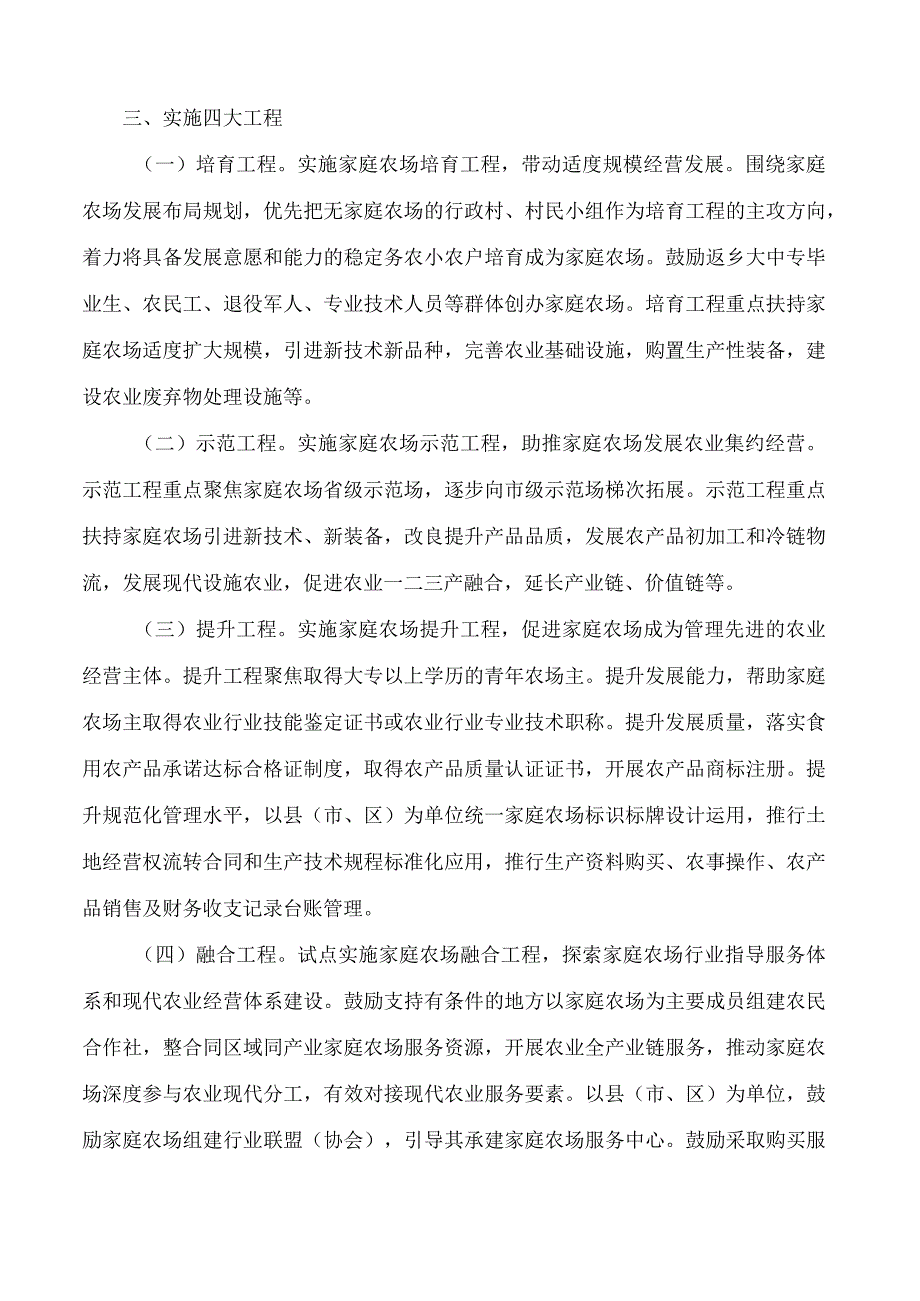 三、实施四大工程

（一）培育工程。实施家庭农场培育工程，带动适度规模经营发展。围绕家庭农场发展布局规划，优先把无家庭农场的行政村、村民小组作为培育工程的主攻方向，着力将具备发展意愿和能力的稳定务农小农户培育成为家庭农场。鼓励返乡大中专毕业生、农民工、退役军人、专业技术人员等群体创办家庭农场。培育工程重点扶持家庭农场适度扩大规模，引进新技术新品种，完善农业基础设施，购置生产性装备，建设农业废弃物处理设施等。

（二）示范工程。实施家庭农场示范工程，助推家庭农场发展农业集约经营。示范工程重点聚焦家庭农场省级示范场，逐步向市级示范场梯次拓展。示范工程重点扶持家庭农场引进新技术、新装备，改良提升产品品质，发展农产品初加工和冷链物流，发展现代设施农业，促进农业一二三产融合，延长产业链、价值链等。

（三）提升工程。实施家庭农场提升工程，促进家庭农场成为管理先进的农业经营主体。提升工程聚焦取得大专以上学历的青年农场主。提升发展能力，帮助家庭农场主取得农业行业技能鉴定证书或农业行业专业技术职称。提升发展质量，落实食用农产品承诺达标合格证制度，取得农产品质量认证证书，开展农产品商标注册。提升规范化管理水平，以县（市、区）为单位统一家庭农场标识标牌设计运用，推行土地经营权流转合同和生产技术规程标准化应用，推行生产资料购买、农事操作、农产品销售及财务收支记录台账管理。

（四）融合工程。试点实施家庭农场融合工程，探索家庭农场行业指导服务体系和现代农业经营体系建设。鼓励支持有条件的地方以家庭农场为主要成员组建农民合作社，整合同区域同产业家庭农场服务资源，开展农业全产业链服务，推动家庭农场深度参与农业现代分工，有效对接现代农业服务要素。以县（市、区）为单位，鼓励家庭农场组建行业联盟（协会），引导其承建家庭农场服务中心。鼓励采取购买服